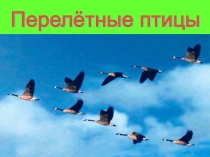 Перелётные птицы